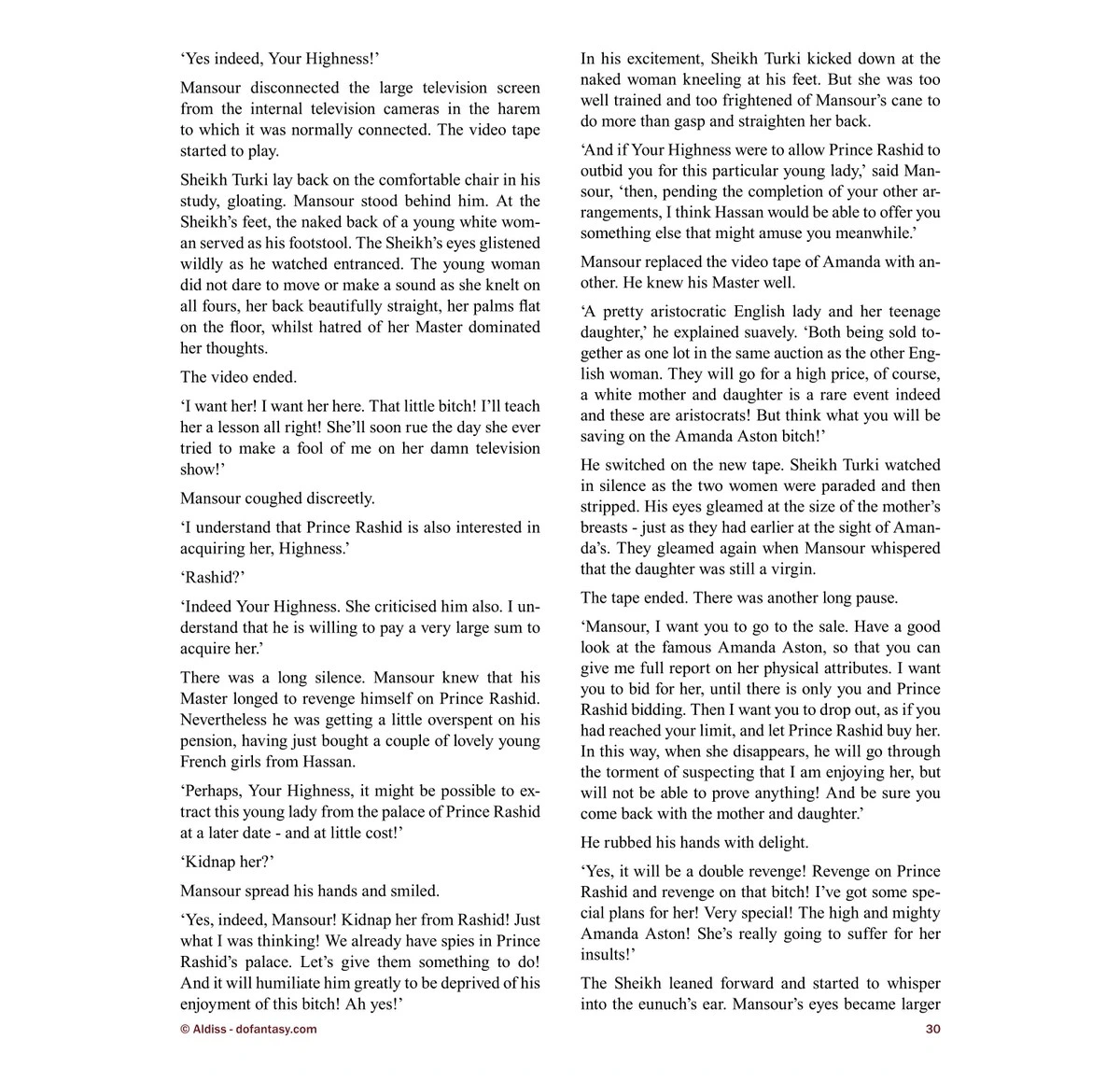 ‘Yes indeed, Your Highness!’

Mansour disconnected the large television screen from the internal television cameras in the harem to which it was normally connected. The video tape started to play.

Sheikh Turki lay back on the comfortable chair in his study, gloating. Mansour stood behind him. At the Sheikh’s feet, the naked back of a young white woman served as his footstool. The Sheikh’s eyes glistened wildly as he watched entranced. The young woman did not dare to move or make a sound as she knelt on all fours, her back beautifully straight, her palms flat on the floor, whilst hatred of her Master dominated her thoughts.

The video ended.

‘I want her! I want her here. That little bitch! I’ll teach her a lesson all right! She’ll soon rue the day she ever tried to make a fool of me on her damn television show!’

Mansour coughed discreetly.

‘I understand that Prince Rashid is also interested in acquiring her, Highness.’

‘Rashid?’

‘Indeed Your Highness. She criticised him also. I understand that he is willing to pay a very large sum to acquire her.’

There was a long silence. Mansour knew that his Master longed to revenge himself on Prince Rashid. Nevertheless he was getting a little overspent on his pension, having just bought a couple of lovely young French girls from Hassan.

‘Perhaps, Your Highness, it might be possible to extract this young lady from the palace of Prince Rashid at a later date - and at little cost!’

‘Kidnap her?’

Mansour spread his hands and smiled.

‘Yes, indeed, Mansour! Kidnap her from Rashid! Just what I was thinking! We already have spies in Prince Rashid’s palace. Let’s give them something to do! And it will humiliate him greatly to be deprived of his enjoyment of this bitch! Ah yes!’

In his excitement, Sheikh Turki kicked down at the naked woman kneeling at his feet. But she was too well trained and too frightened of Mansour’s cane to do more than gasp and straighten her back.

‘And if Your Highness were to allow Prince Rashid to outbid you for this particular young lady,’ said Mansour, ‘then, pending the completion of your other arrangements, I think Hassan would be able to offer you something else that might amuse you meanwhile.’

Mansour replaced the video tape of Amanda with another. He knew his Master well.

‘A pretty aristocratic English lady and her teenage daughter,’ he explained suavely. ‘Both being sold together as one lot in the same auction as the other English woman. They will go for a high price, of course, a white mother and daughter is a rare event indeed and these are aristocrats! But think what you will be saving on the Amanda Aston bitch!’

He switched on the new tape. Sheikh Turki watched in silence as the two women were paraded and then stripped. His eyes gleamed at the size of the mother’s breasts - just as they had earlier at the sight of Amanda’s. They gleamed again when Mansour whispered that the daughter was still a virgin.

The tape ended. There was another long pause.

‘Mansour, I want you to go to the sale. Have a good look at the famous Amanda Aston, so that you can give me full report on her physical attributes. I want you to bid for her, until there is only you and Prince Rashid bidding. Then I want you to drop out, as if you had reached your limit, and let Prince Rashid buy her. In this way, when she disappears, he will go through the torment of suspecting that I am enjoying her, but will not be able to prove anything! And be sure you come back with the mother and daughter.’

He rubbed his hands with delight.

‘Yes, it will be a double revenge! Revenge on Prince Rashid and revenge on that bitch! I’ve got some special plans for her! Very special! The high and mighty Amanda Aston! She’s really going to suffer for her insults!’

The Sheikh leaned forward and started to whisper into the eunuch’s ear. Mansour’s eyes became larger

© Aldiss - dofantasy.com

30